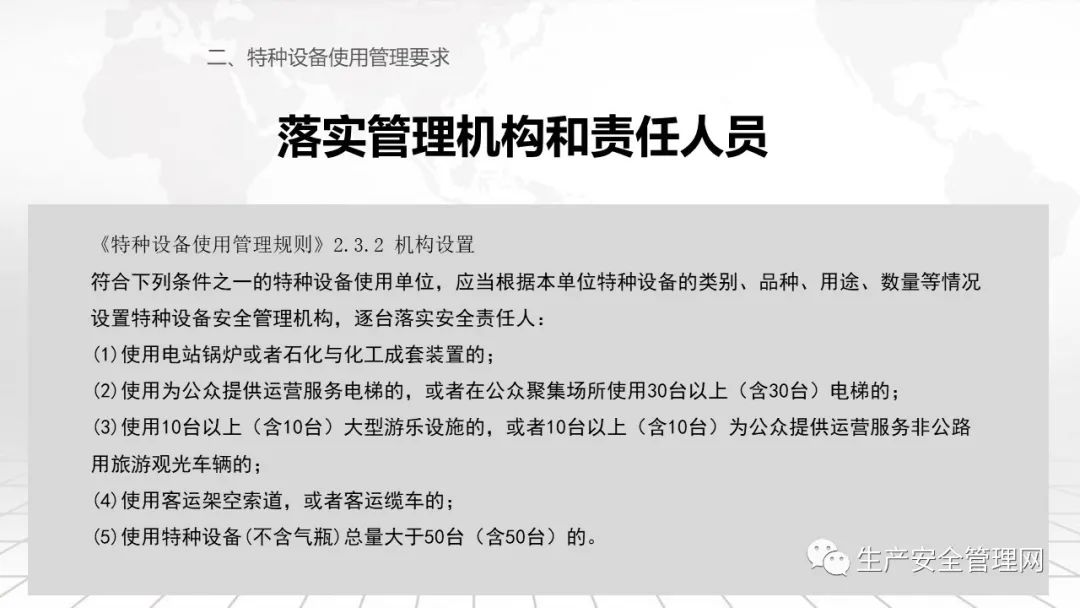 二、特种设备使用管理要求

落实管理机构和责任人员

《特种设备使用管理规则》2.3.2 机构设置

符合下列条件之一的特种设备使用单位，应当根据本单位特种设备的类别、品种、用途、数量等情况设置特种设备安全管理机构，逐台落实安全责任人：

(1)使用电站锅炉或者石化与化工成套装置的；

(2)使用为公众提供运营服务电梯的，或者在公众聚集场所使用30台以上（含30台）电梯的；

(3)使用10台以上（含10台）大型游乐设施的，或者10台以上（含10台）为公众提供运营服务非公路用旅游观光车辆的；

(4)使用客运架空索道，或者客运缆车的；

(5)使用特种设备(不含气瓶)总量大于50台（含50台）的。

生产安全管理网